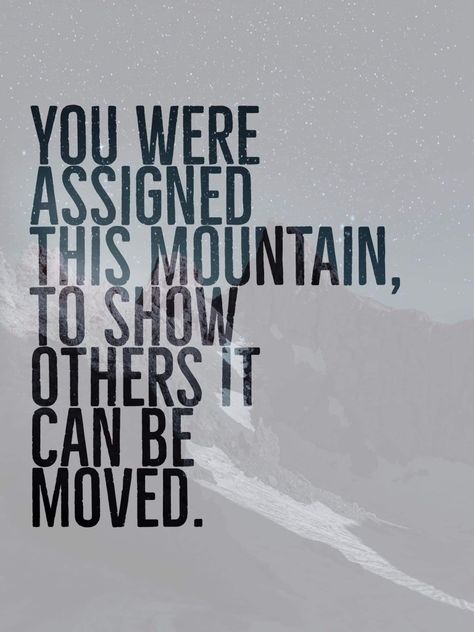 YOU WERE ASSIGNED THIS MOUNTAIN, TO SHOW OTHERS IT CAN BE MOVED.